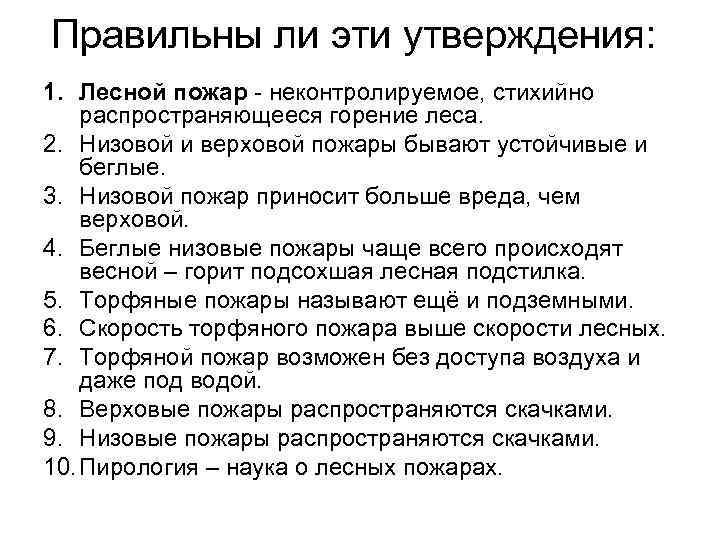 Правильны ли эти утверждения:

1. Лесной пожар - неконтролируемое, стихийно распространяющееся горение леса.
2. Низовой и верховой пожары бывают устойчивые и беглые.
3. Низовой пожар приносит больше вреда, чем верховой.
4. Беглые низовые пожары чаще всего происходят весной – горит подсохшая лесная подстилка.
5. Торфяные пожары называют ещё и подземными.
6. Скорость торфяного пожара выше скорости лесных.
7. Торфяной пожар возможен без доступа воздуха и даже под водой.
8. Верховые пожары распространяются скачками.
9. Низовые пожары распространяются скачками.
10. Пирология – наука о лесных пожарах.